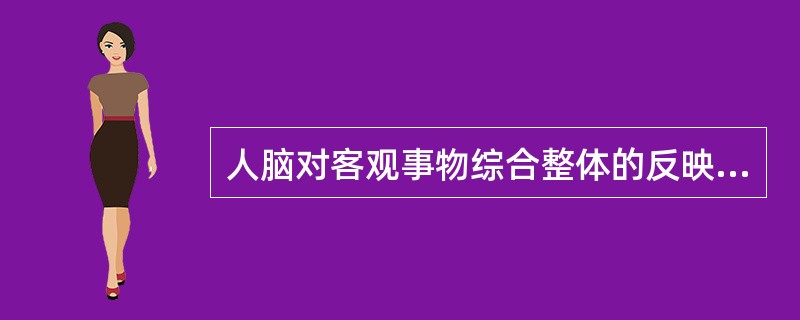 人脑对客观事物综合整体的反映...